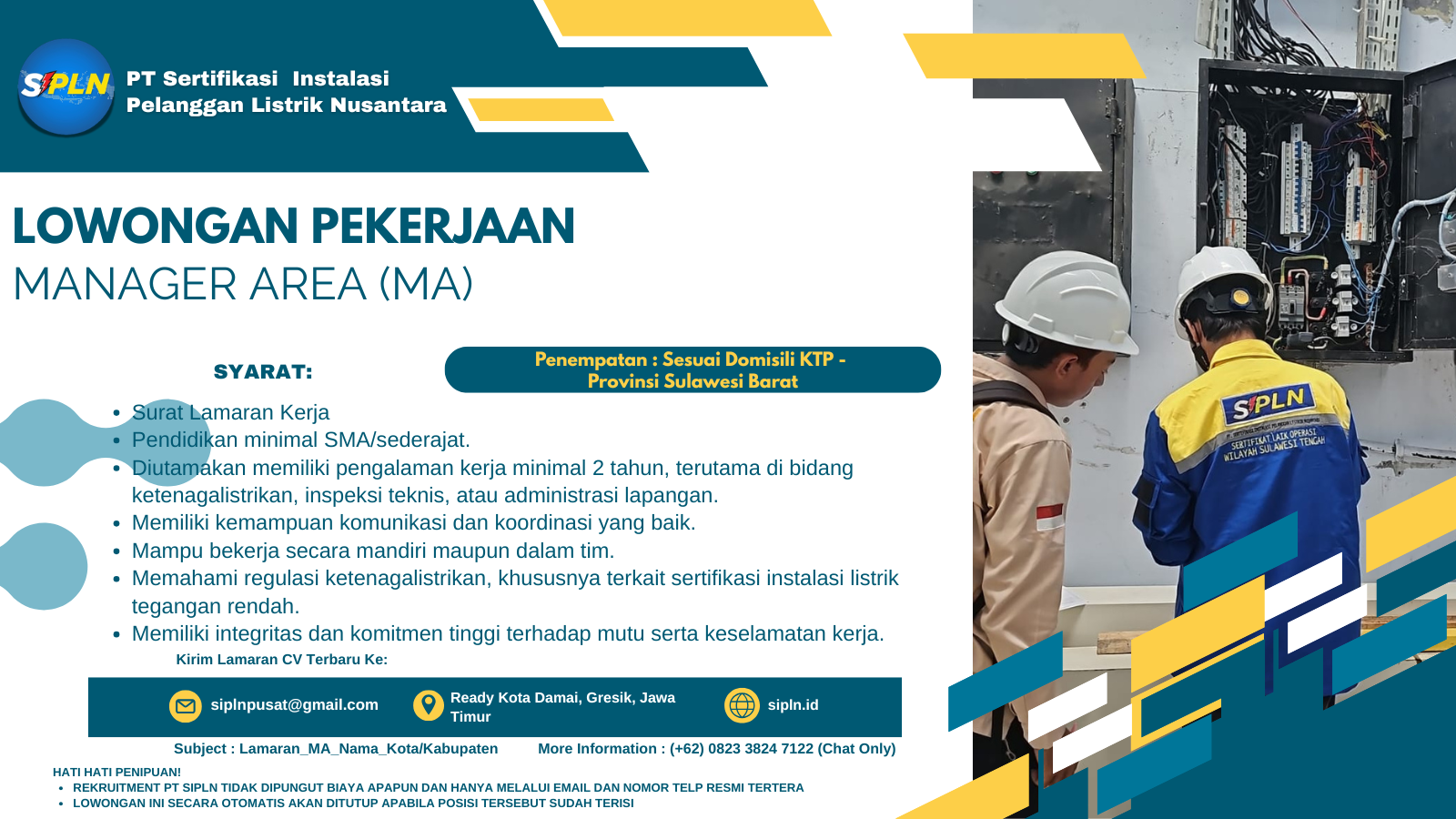 SIPLN

PT Sertifikasi Instalasi
Pelanggan Listrik Nusantara

LOWONGAN PEKERJAAN
MANAGER AREA (MA)

SYARAT:

Penempatan : Sesuai Domisili KTP - Provinsi Sulawesi Barat

• Surat Lamaran Kerja
• Pendidikan minimal SMA/sederajat.
• Diutamakan memiliki pengalaman kerja minimal 2 tahun, terutama di bidang ketenagalistrikan, inspeksi teknis, atau administrasi lapangan.
• Memiliki kemampuan komunikasi dan koordinasi yang baik.
• Mampu bekerja secara mandiri maupun dalam tim.
• Memahami regulasi ketenagalistrikan, khususnya terkait sertifikasi instalasi listrik tegangan rendah.
• Memiliki integritas dan komitmen tinggi terhadap mutu serta keselamatan kerja.

Kirim Lamaran CV Terbaru Ke:

siplnpusat@gmail.com

Ready Kota Damai, Gresik, Jawa Timur

sipln.id

Subject : Lamaran_MA_Nama_Kota/Kabupaten

More Information : (+62) 0823 3824 7122 (Chat Only)

HATI HATI PENIPUAN!
• REKRUITMENT PT SIPLN TIDAK DIPUNGUT BIAYA APAPUN DAN HANYA MELALUI EMAIL DAN NOMOR TELP RESMI TERTERA
• LOWONGAN INI SECARA OTOMATIS AKAN DITUTUP APABILA POSISI TERSEBUT SUDAH TERISI

SIPLN
SERTIFIKAT LAIK OPERASI
WILAYAH SULAWESI TENGAH